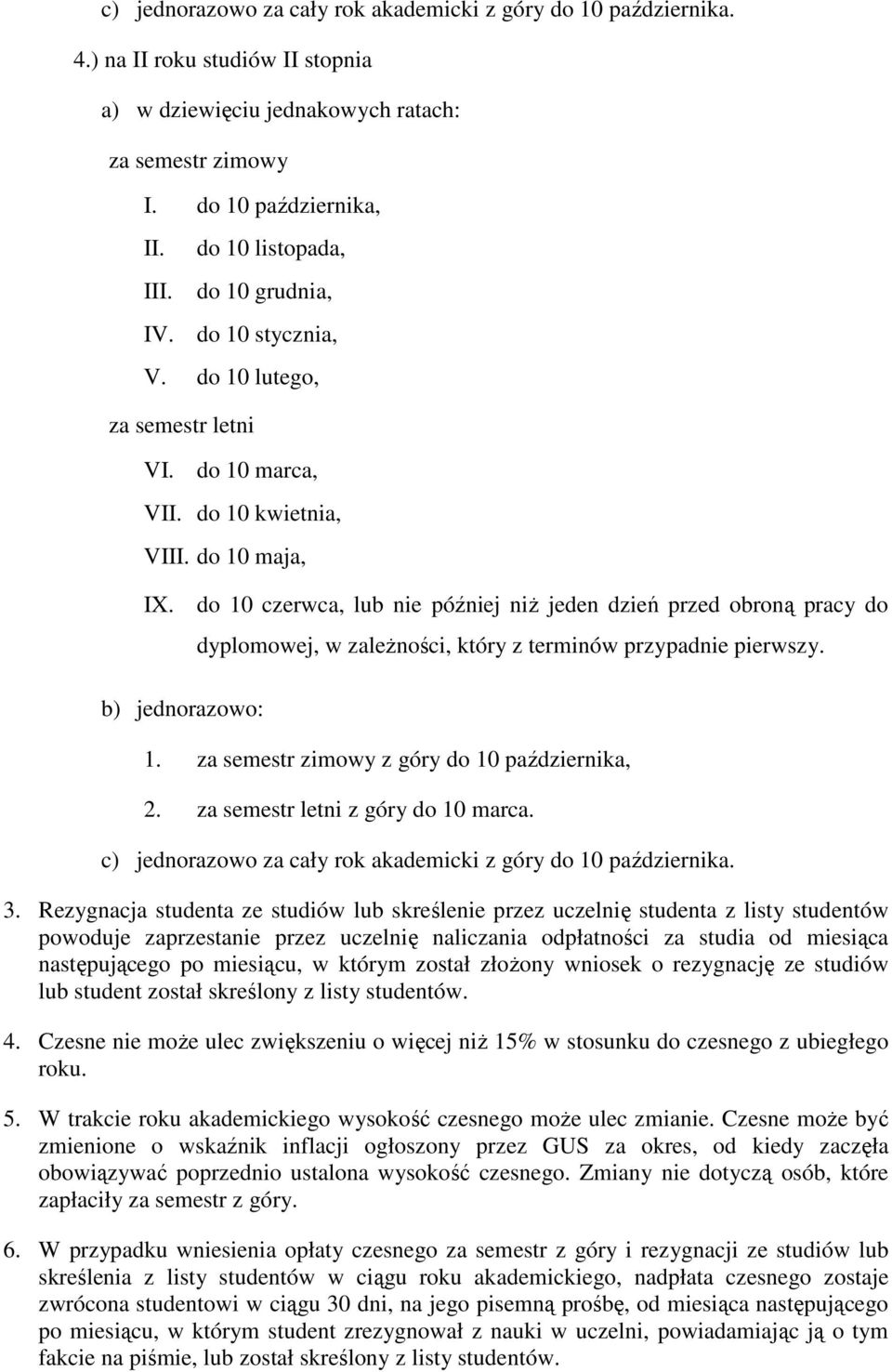 c) jednorazowo za cały rok akademicki z góry do 10 października.

4.) na II roku studiów II stopnia

a) w dziewięciu jednakowych ratach:

za semestr zimowy

I. do 10 października,

II. do 10 listopada,

III. do 10 grudnia,

IV. do 10 stycznia,

V. do 10 lutego,

za semestr letni

VI. do 10 marca,

VII. do 10 kwietnia,

VIII. do 10 maja,

IX. do 10 czerwca, lub nie później niż jeden dzień przed obroną pracy do dyplomowej, w zależności, który z terminów przypadnie pierwszy.

b) jednorazowo:

1. za semestr zimowy z góry do 10 października,

2. za semestr letni z góry do 10 marca.

c) jednorazowo za cały rok akademicki z góry do 10 października.

3. Rezygnacja studenta ze studiów lub skreślenie przez uczelnię studenta z listy studentów powoduje zaprzestanie przez uczelnię naliczania odpłatności za studia od miesiąca następującego po miesiącu, w którym został złożony wniosek o rezygnację ze studiów lub student został skreślony z listy studentów.

4. Czesne nie może ulec zwiększeniu o więcej niż 15% w stosunku do czesnego z ubiegłego roku.

5. W trakcie roku akademickiego wysokość czesnego może ulec zmianie. Czesne może być zmienione o wskaźnik inflacji ogłoszony przez GUS za okres, od kiedy zaczęła obowiązywać poprzednio ustalona wysokość czesnego. Zmiany nie dotyczą osób, które zapłaciły za semestr z góry.

6. W przypadku wniesienia opłaty czesnego za semestr z góry i rezygnacji ze studiów lub skreślenia z listy studentów w ciągu roku akademickiego, nadpłata czesnego zostaje zwrócona studentowi w ciągu 30 dni, na jego pisemną prośbę, od miesiąca następującego po miesiącu, w którym student zrezygnował z nauki w uczelni, powiadamiając ją o tym fakcie na piśmie, lub został skreślony z listy studentów.